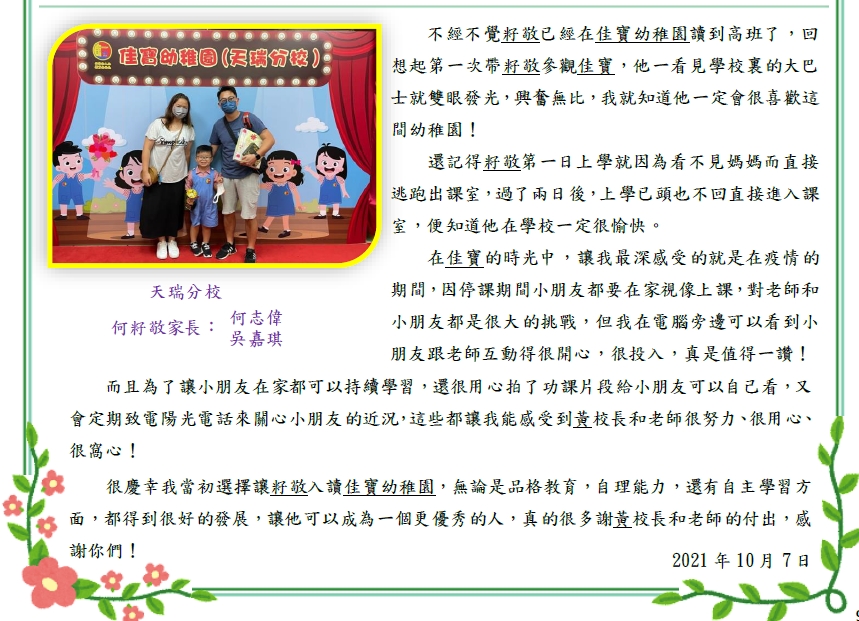 佳寶幼稚園(天瑞分校)

天瑞分校

何籽敬家長： 何志偉
吳嘉琪

不經不覺籽敬已經在佳寶幼稚園讀到高班了，回想起第一次帶籽敬參觀佳寶，他一看見學校裏的大巴士就雙眼發光，興奮無比，我就知道他一定會很喜歡這間幼稚園！

還記得籽敬第一日上學就因為看不見媽媽而直接逃跑出課室，過了兩日後，上學已頭也不回直接進入課室，便知道他在學校一定很愉快。

在佳寶的時光中，讓我最深感受的就是在疫情的期間，因停課期間小朋友都要在家視像上課，對老師和小朋友都是很大的挑戰，但我在電腦旁邊可以看到小朋友跟老師互動得很開心，很投入，真是值得一讚！

而且為了讓小朋友在家都可以持續學習，還很用心拍了功課片段給小朋友可以自己看，又會定期致電陽光電話來關心小朋友的近況，這些都讓我能感受到黃校長和老師很努力、很用心、很窩心！

很慶幸我當初選擇讓籽敬入讀佳寶幼稚園，無論是品格教育，自理能力，還有自主學習方面，都得到很好的發展，讓他可以成為一個更優秀的人，真的很多謝黃校長和老師的付出，感謝你們！

2021年10月7日